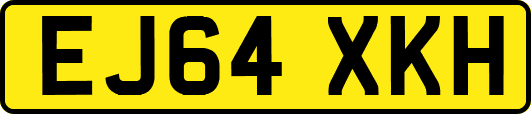 EJ64 XKH